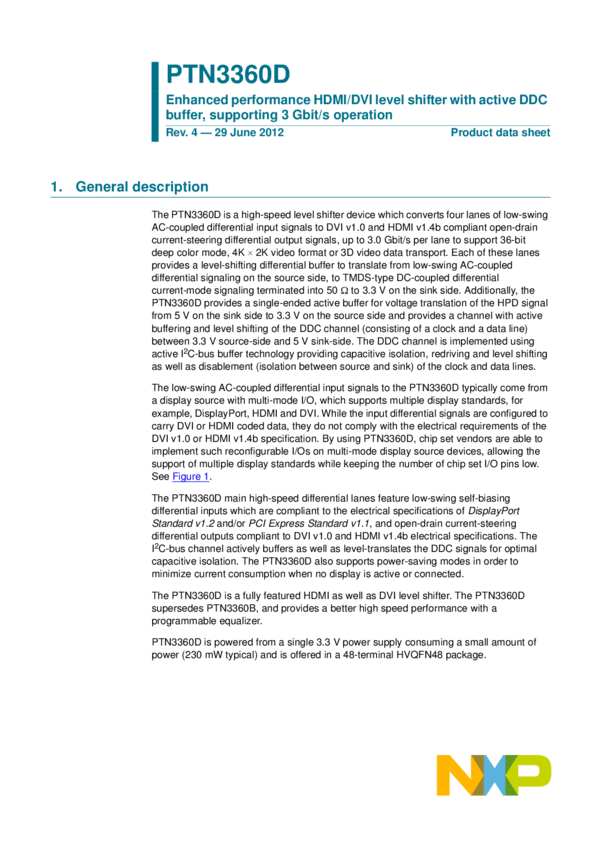 PTN3360D

Enhanced performance HDMI/DVI level shifter with active DDC buffer, supporting 3 Gbit/s operation

Rev. 4 — 29 June 2012

Product data sheet

1. General description

The PTN3360D is a high-speed level shifter device which converts four lanes of low-swing AC-coupled differential input signals to DVI v1.0 and HDMI v1.4b compliant open-drain current-steering differential output signals, up to 3.0 Gbit/s per lane to support 36-bit deep color mode, 4K × 2K video format or 3D video data transport. Each of these lanes provides a level-shifting differential buffer to translate from low-swing AC-coupled differential signaling on the source side, to TMDS-type DC-coupled differential current-mode signaling terminated into 50 Ω to 3.3 V on the sink side. Additionally, the PTN3360D provides a single-ended active buffer for voltage translation of the HPD signal from 5 V on the sink side to 3.3 V on the source side and provides a channel with active buffering and level shifting of the DDC channel (consisting of a clock and a data line) between 3.3 V source-side and 5 V sink-side. The DDC channel is implemented using active $I^2C$-bus buffer technology providing capacitive isolation, redriving and level shifting as well as disablement (isolation between source and sink) of the clock and data lines.

The low-swing AC-coupled differential input signals to the PTN3360D typically come from a display source with multi-mode I/O, which supports multiple display standards, for example, DisplayPort, HDMI and DVI. While the input differential signals are configured to carry DVI or HDMI coded data, they do not comply with the electrical requirements of the DVI v1.0 or HDMI v1.4b specification. By using PTN3360D, chip set vendors are able to implement such reconfigurable I/Os on multi-mode display source devices, allowing the support of multiple display standards while keeping the number of chip set I/O pins low. See Figure 1.

The PTN3360D main high-speed differential lanes feature low-swing self-biasing differential inputs which are compliant to the electrical specifications of DisplayPort Standard v1.2 and/or PCI Express Standard v1.1, and open-drain current-steering differential outputs compliant to DVI v1.0 and HDMI v1.4b electrical specifications. The $I^2C$-bus channel actively buffers as well as level-translates the DDC signals for optimal capacitive isolation. The PTN3360D also supports power-saving modes in order to minimize current consumption when no display is active or connected.

The PTN3360D is a fully featured HDMI as well as DVI level shifter. The PTN3360D supersedes PTN3360B, and provides a better high speed performance with a programmable equalizer.

PTN3360D is powered from a single 3.3 V power supply consuming a small amount of power (230 mW typical) and is offered in a 48-terminal HVQFN48 package.

NXP